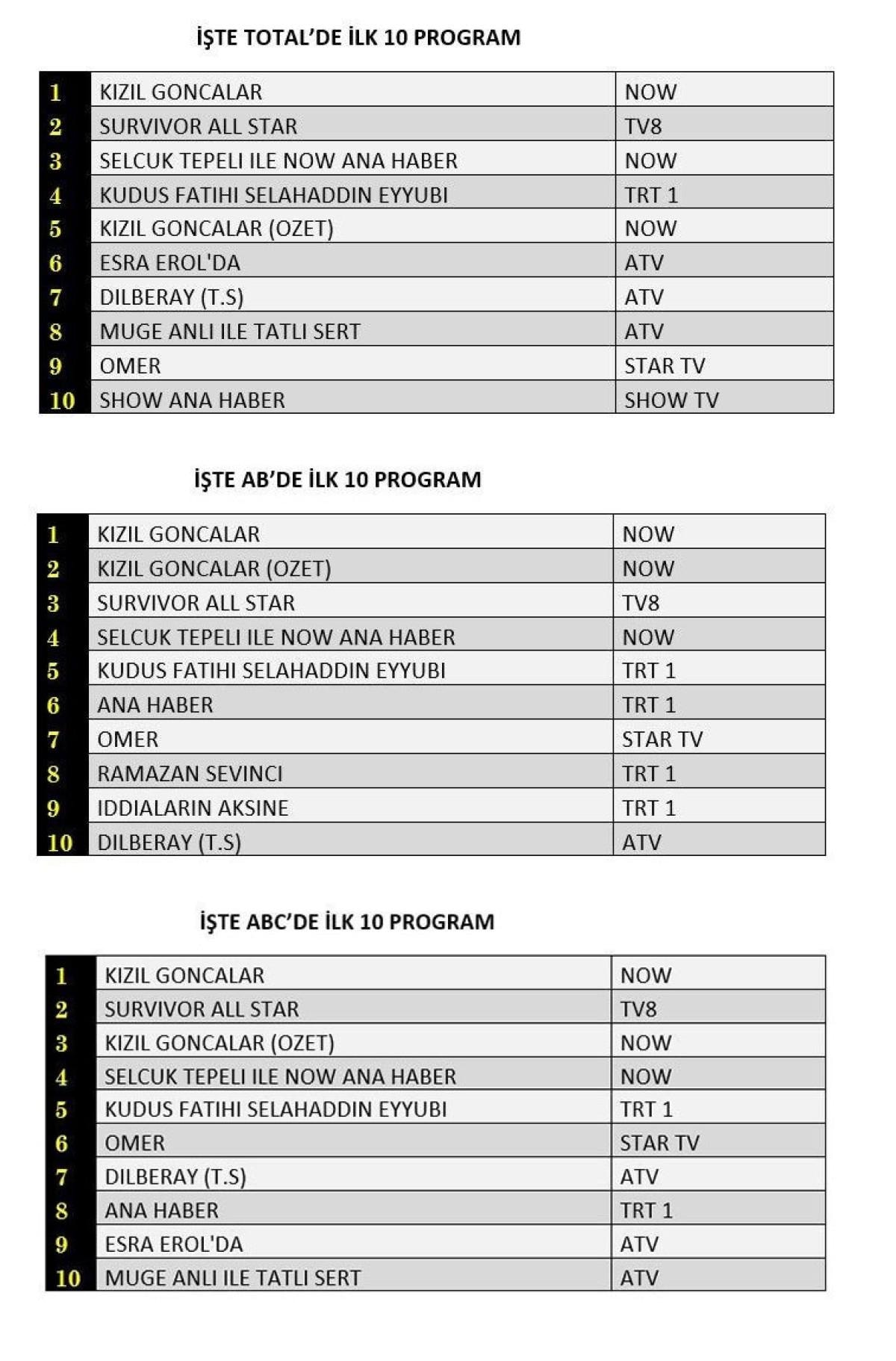 İŞTE TOTAL'DE İLK 10 PROGRAM

| 1 | KIZIL GONCALAR | NOW |
|---|---|---|
| 2 | SURVIVOR ALL STAR | TV8 |
| 3 | SELCUK TEPELI ILE NOW ANA HABER | NOW |
| 4 | KUDUS FATIHI SELAHADDIN EYYUBI | TRT 1 |
| 5 | KIZIL GONCALAR (OZET) | NOW |
| 6 | ESRA EROL'DA | ATV |
| 7 | DILBERAY (T.S) | ATV |
| 8 | MUGE ANLI ILE TATLI SERT | ATV |
| 9 | OMER | STAR TV |
| 10 | SHOW ANA HABER | SHOW TV |

İŞTE AB'DE İLK 10 PROGRAM

| 1 | KIZIL GONCALAR | NOW |
|---|---|---|
| 2 | KIZIL GONCALAR (OZET) | NOW |
| 3 | SURVIVOR ALL STAR | TV8 |
| 4 | SELCUK TEPELI ILE NOW ANA HABER | NOW |
| 5 | KUDUS FATIHI SELAHADDIN EYYUBI | TRT 1 |
| 6 | ANA HABER | TRT 1 |
| 7 | OMER | STAR TV |
| 8 | RAMAZAN SEVINCI | TRT 1 |
| 9 | IDDIALARIN AKSINE | TRT 1 |
| 10 | DILBERAY (T.S) | ATV |

İŞTE ABC'DE İLK 10 PROGRAM

| 1 | KIZIL GONCALAR | NOW |
|---|---|---|
| 2 | SURVIVOR ALL STAR | TV8 |
| 3 | KIZIL GONCALAR (OZET) | NOW |
| 4 | SELCUK TEPELI ILE NOW ANA HABER | NOW |
| 5 | KUDUS FATIHI SELAHADDIN EYYUBI | TRT 1 |
| 6 | OMER | STAR TV |
| 7 | DILBERAY (T.S) | ATV |
| 8 | ANA HABER | TRT 1 |
| 9 | ESRA EROL'DA | ATV |
| 10 | MUGE ANLI ILE TATLI SERT | ATV |